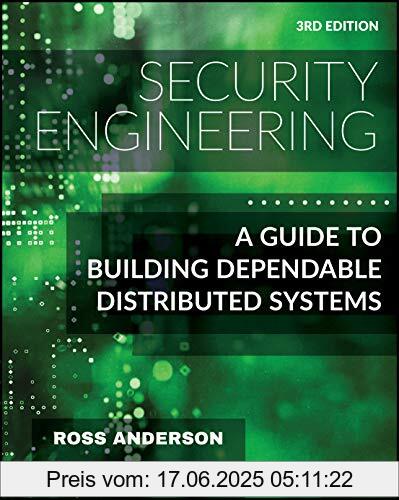 3RD EDITION

SECURITY ENGINEERING

A GUIDE TO BUILDING DEPENDABLE DISTRIBUTED SYSTEMS

ROSS ANDERSON

Preis vom: 17.06.2025 05:11:22